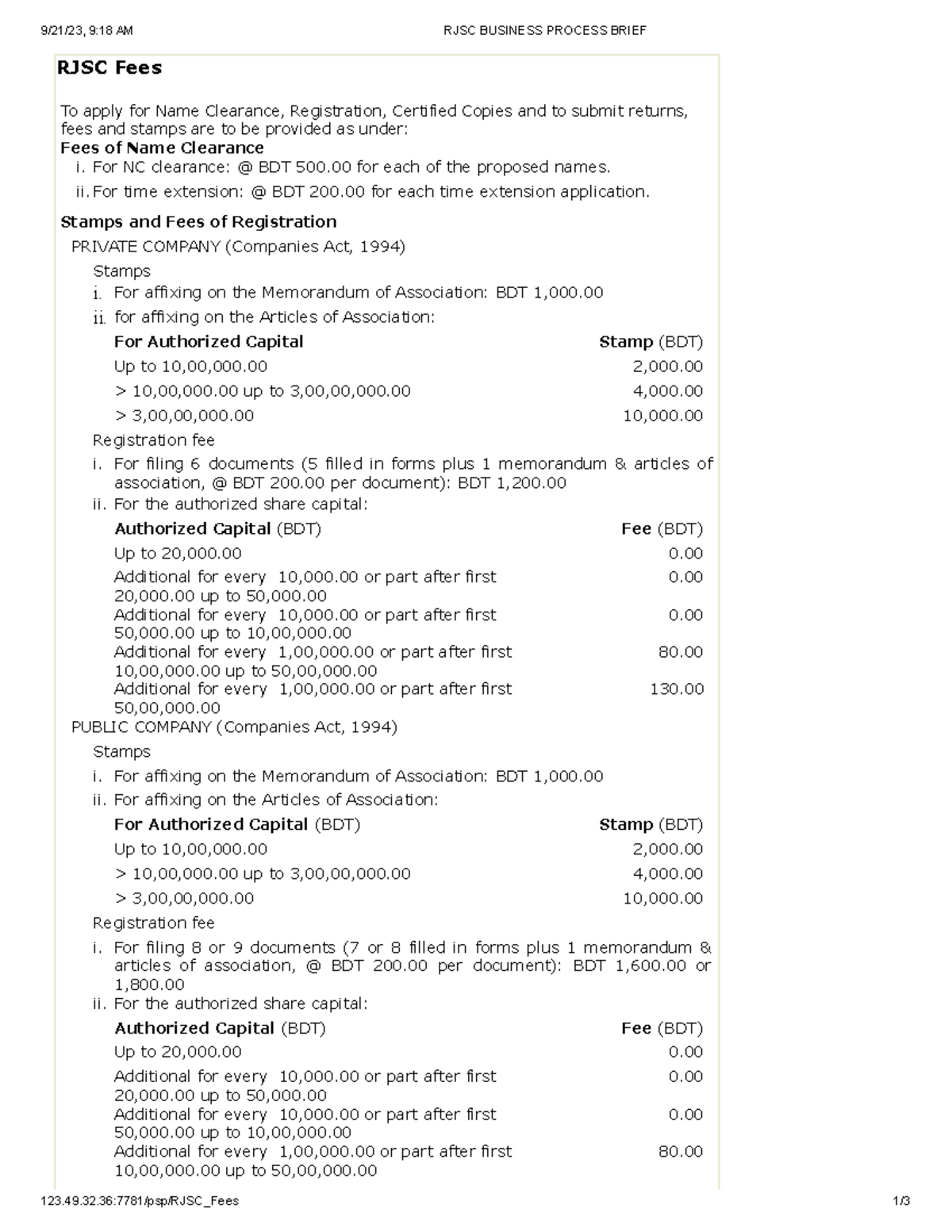 9/21/23, 9:18 AM RJSC BUSINESS PROCESS BRIEF

RJSC Fees

To apply for Name Clearance, Registration, Certified Copies and to submit returns, fees and stamps are to be provided as under:

Fees of Name Clearance

i. For NC clearance: @ BDT 500.00 for each of the proposed names.

ii. For time extension: @ BDT 200.00 for each time extension application.

Stamps and Fees of Registration

PRIVATE COMPANY (Companies Act, 1994)

Stamps

i. For affixing on the Memorandum of Association: BDT 1,000.00

ii. for affixing on the Articles of Association:

| For Authorized Capital | Stamp (BDT) |
|---|---|
| Up to 10,00,000.00 | 2,000.00 |
| > 10,00,000.00 up to 3,00,00,000.00 | 4,000.00 |
| > 3,00,00,000.00 | 10,000.00 |

Registration fee

i. For filing 6 documents (5 filled in forms plus 1 memorandum & articles of association, @ BDT 200.00 per document): BDT 1,200.00

ii. For the authorized share capital:

| Authorized Capital (BDT) | Fee (BDT) |
|---|---|
| Up to 20,000.00 | 0.00 |
| Additional for every 10,000.00 or part after first 20,000.00 up to 50,000.00 | 0.00 |
| Additional for every 10,000.00 or part after first 50,000.00 up to 10,00,000.00 | 0.00 |
| Additional for every 1,00,000.00 or part after first 10,00,000.00 up to 50,00,000.00 | 80.00 |
| Additional for every 1,00,000.00 or part after first 50,00,000.00 | 130.00 |

PUBLIC COMPANY (Companies Act, 1994)

Stamps

i. For affixing on the Memorandum of Association: BDT 1,000.00

ii. For affixing on the Articles of Association:

| For Authorized Capital (BDT) | Stamp (BDT) |
|---|---|
| Up to 10,00,000.00 | 2,000.00 |
| > 10,00,000.00 up to 3,00,00,000.00 | 4,000.00 |
| > 3,00,00,000.00 | 10,000.00 |

Registration fee

i. For filing 8 or 9 documents (7 or 8 filled in forms plus 1 memorandum & articles of association, @ BDT 200.00 per document): BDT 1,600.00 or 1,800.00

ii. For the authorized share capital:

| Authorized Capital (BDT) | Fee (BDT) |
|---|---|
| Up to 20,000.00 | 0.00 |
| Additional for every 10,000.00 or part after first 20,000.00 up to 50,000.00 | 0.00 |
| Additional for every 10,000.00 or part after first 50,000.00 up to 10,00,000.00 | 0.00 |
| Additional for every 1,00,000.00 or part after first 10,00,000.00 up to 50,00,000.00 | 80.00 |

123.49.32.36:7781/psp/RJSC_Fees 1/3